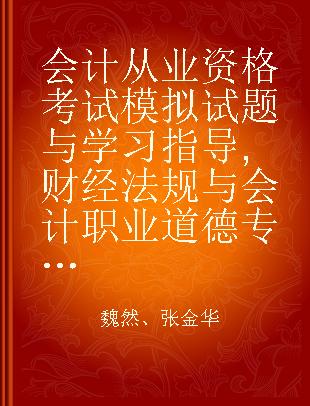 会计从业资格考试模拟试题与学习指导，财经法规与会计职业道德专...

魏然、张金华